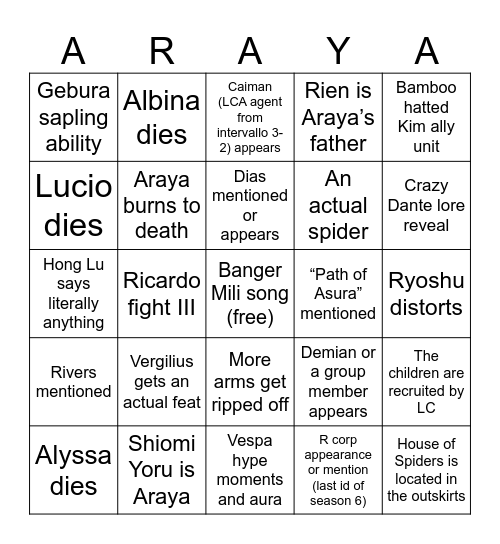 | A | R | A | Y | A |
|---|---|---|---|---|
| Gebura sapling ability | Albina dies | Caiman (LCA agent from intervallo 3-2) appears | Rien is Araya's father | Bamboo hatted Kim ally unit |
| Lucio dies | Araya burns to death | Dias mentioned or appears | An actual spider | Crazy Dante lore reveal |
| Hong Lu says literally anything | Ricardo fight III | Banger Mili song (free) | "Path of Asura" mentioned | Ryoshu distorts |
| Rivers mentioned | Vergilius gets an actual feat | More arms get ripped off | Demian or a group member appears | The children are recruited by LC |
| Alyssa dies | Shiomi Yoru is Araya | Vespa hype moments and aura | R corp appearance or mention (last id of season 6) | House of Spiders is located in the outskirts |